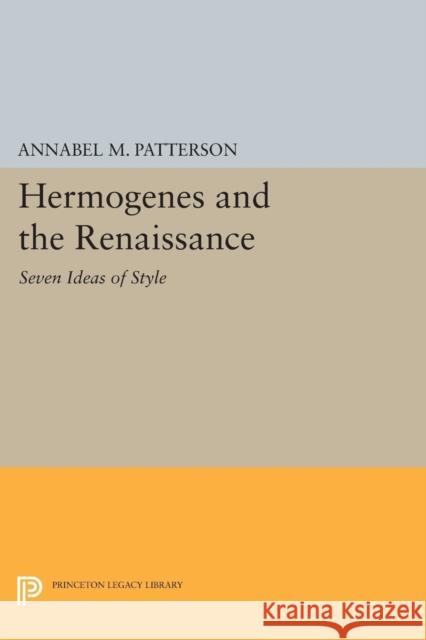 ANNABEL M. PATTERSON

Hermogenes and the Renaissance

Seven Ideas of Style

PRINCETON LEGACY LIBRARY